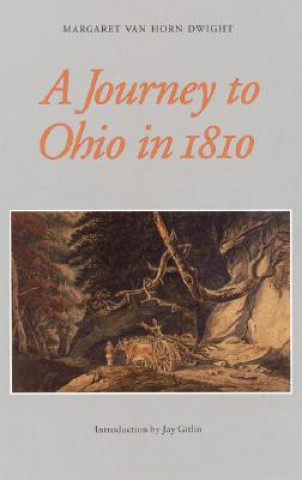 MARGARET VAN HORN DWIGHT

A Journey to Ohio in 1810

Introduction by Jay Gitlin